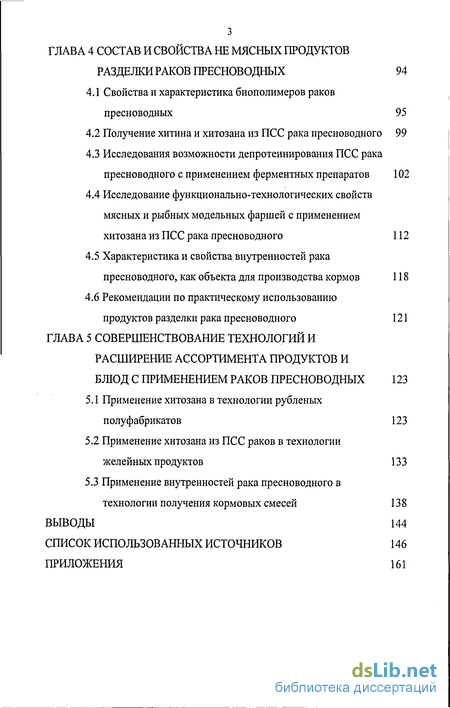 3

ГЛАВА 4 СОСТАВ И СВОЙСТВА НЕ МЯСНЫХ ПРОДУКТОВ РАЗДЕЛКИ РАКОВ ПРЕСНОВОДНЫХ 94

4.1 Свойства и характеристика биополимеров раков пресноводных 95

4.2 Получение хитина и хитозана из ПСС рака пресноводного 99

4.3 Исследования возможности депротеинирования ПСС рака пресноводного с применением ферментных препаратов 102

4.4 Исследование функционально-технологических свойств мясных и рыбных модельных фаршей с применением хитозана из ПСС рака пресноводного 112

4.5 Характеристика и свойства внутренностей рака пресноводного, как объекта для производства кормов 118

4.6 Рекомендации по практическому использованию продуктов разделки рака пресноводного 121

ГЛАВА 5 СОВЕРШЕНСТВОВАНИЕ ТЕХНОЛОГИЙ И РАСШИРЕНИЕ АССОРТИМЕНТА ПРОДУКТОВ И БЛЮД С ПРИМЕНЕНИЕМ РАКОВ ПРЕСНОВОДНЫХ 123

5.1 Применение хитозана в технологии рубленых полуфабрикатов 123

5.2 Применение хитозана из ПСС раков в технологии желейных продуктов 133

5.3 Применение внутренностей рака пресноводного в технологии получения кормовых смесей 138

ВЫВОДЫ 144

СПИСОК ИСПОЛЬЗОВАННЫХ ИСТОЧНИКОВ 146

ПРИЛОЖЕНИЯ 161

dsLib.net
библиотека диссертаций